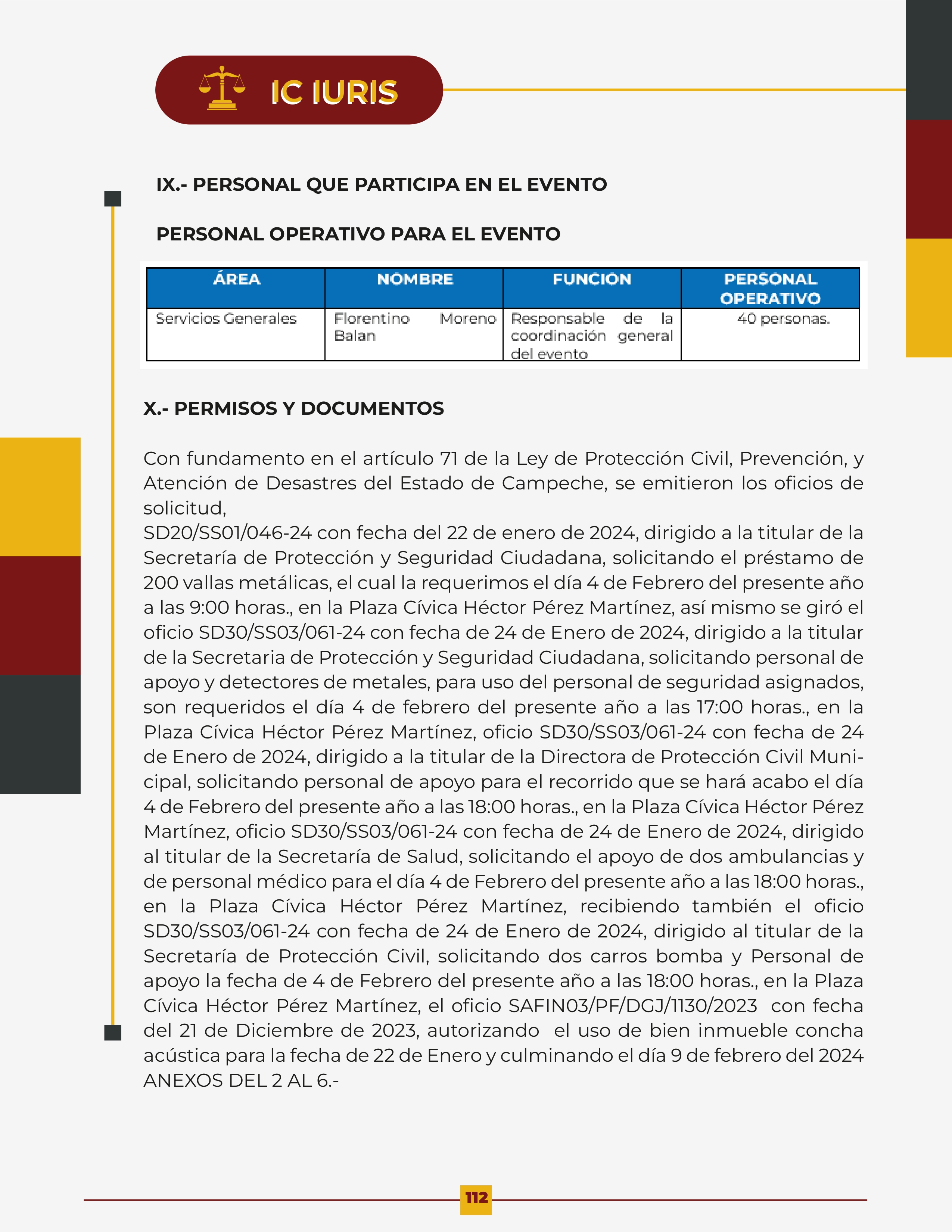 IC IURIS

IX.- PERSONAL QUE PARTICIPA EN EL EVENTO

PERSONAL OPERATIVO PARA EL EVENTO

| ÁREA | NOMBRE | FUNCION | PERSONAL OPERATIVO |
|---|---|---|---|
| Servicios Generales | Florentino Moreno Balan | Responsable de la coordinación general del evento | 40 personas. |

X.- PERMISOS Y DOCUMENTOS

Con fundamento en el artículo 71 de la Ley de Protección Civil, Prevención, y Atención de Desastres del Estado de Campeche, se emitieron los oficios de solicitud,
SD20/SS01/046-24 con fecha del 22 de enero de 2024, dirigido a la titular de la Secretaría de Protección y Seguridad Ciudadana, solicitando el préstamo de 200 vallas metálicas, el cual la requerimos el día 4 de Febrero del presente año a las 9:00 horas., en la Plaza Cívica Héctor Pérez Martínez, así mismo se giró el oficio SD30/SS03/061-24 con fecha de 24 de Enero de 2024, dirigido a la titular de la Secretaria de Protección y Seguridad Ciudadana, solicitando personal de apoyo y detectores de metales, para uso del personal de seguridad asignados, son requeridos el día 4 de febrero del presente año a las 17:00 horas., en la Plaza Cívica Héctor Pérez Martínez, oficio SD30/SS03/061-24 con fecha de 24 de Enero de 2024, dirigido a la titular de la Directora de Protección Civil Municipal, solicitando personal de apoyo para el recorrido que se hará acabo el día 4 de Febrero del presente año a las 18:00 horas., en la Plaza Cívica Héctor Pérez Martínez, oficio SD30/SS03/061-24 con fecha de 24 de Enero de 2024, dirigido al titular de la Secretaría de Salud, solicitando el apoyo de dos ambulancias y de personal médico para el día 4 de Febrero del presente año a las 18:00 horas., en la Plaza Cívica Héctor Pérez Martínez, recibiendo también el oficio SD30/SS03/061-24 con fecha de 24 de Enero de 2024, dirigido al titular de la Secretaría de Protección Civil, solicitando dos carros bomba y Personal de apoyo la fecha de 4 de Febrero del presente año a las 18:00 horas., en la Plaza Cívica Héctor Pérez Martínez, el oficio SAFIN03/PF/DGJ/1130/2023 con fecha del 21 de Diciembre de 2023, autorizando el uso de bien inmueble concha acústica para la fecha de 22 de Enero y culminando el día 9 de febrero del 2024 ANEXOS DEL 2 AL 6.-

112